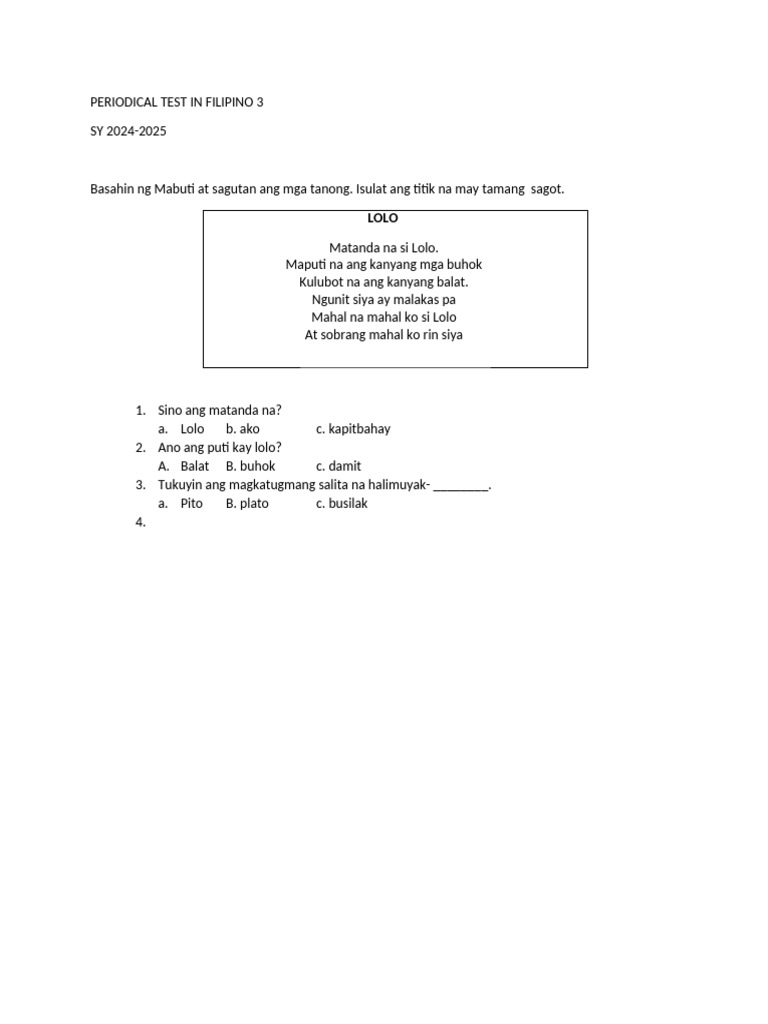 PERIODICAL TEST IN FILIPINO 3

SY 2024-2025

Basahin ng Mabuti at sagutan ang mga tanong. Isulat ang titik na may tamang sagot.

LOLO

Matanda na si Lolo.
Maputi na ang kanyang mga buhok
Kulubot na ang kanyang balat.
Ngunit siya ay malakas pa
Mahal na mahal ko si Lolo
At sobrang mahal ko rin siya

1. Sino ang matanda na?
a. Lolo b. ako c. kapitbahay
2. Ano ang puti kay lolo?
A. Balat B. buhok c. damit
3. Tukuyin ang magkatugmang salita na halimuyak- ________.
a. Pito B. plato c. busilak
4.